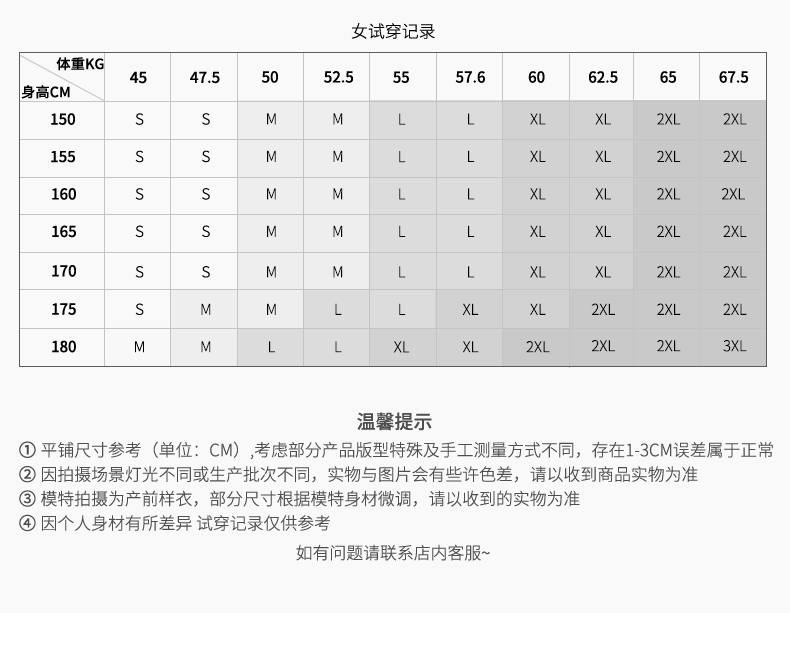 女试穿记录

| 体重KG 身高CM | 45 | 47.5 | 50 | 52.5 | 55 | 57.6 | 60 | 62.5 | 65 | 67.5 |
|---|---|---|---|---|---|---|---|---|---|---|
| 150 | S | S | M | M | L | L | XL | XL | 2XL | 2XL |
| 155 | S | S | M | M | L | L | XL | XL | 2XL | 2XL |
| 160 | S | S | M | M | L | L | XL | XL | 2XL | 2XL |
| 165 | S | S | M | M | L | L | XL | XL | 2XL | 2XL |
| 170 | S | S | M | M | L | L | XL | XL | 2XL | 2XL |
| 175 | S | M | M | L | L | XL | XL | 2XL | 2XL | 2XL |
| 180 | M | M | L | L | XL | XL | 2XL | 2XL | 2XL | 3XL |

温馨提示

① 平铺尺寸参考（单位：CM）,考虑部分产品版型特殊及手工测量方式不同，存在1-3CM误差属于正常
② 因拍摄场景灯光不同或生产批次不同，实物与图片会有些许色差，请以收到商品实物为准
③ 模特拍摄为产前样衣，部分尺寸根据模特身材微调，请以收到的实物为准
④ 因个人身材有所差异 试穿记录仅供参考

如有问题请联系店内客服~